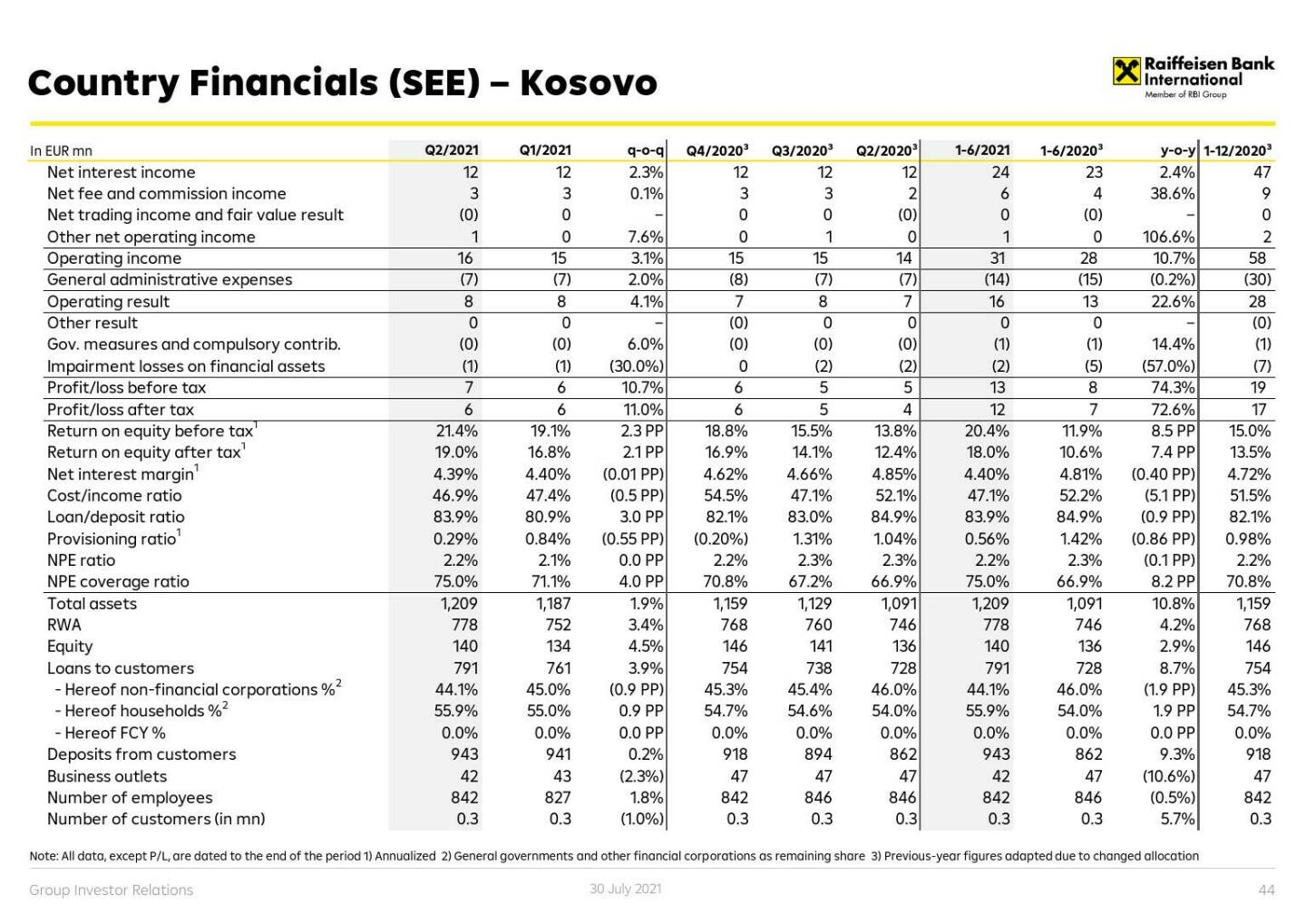 Country Financials (SEE) – Kosovo

Raiffeisen Bank International
Member of RBI Group

| In EUR mn | Q2/2021 | Q1/2021 | q-o-q | Q4/2020$^3$ | Q3/2020$^3$ | Q2/2020$^3$ | 1-6/2021 | 1-6/2020$^3$ | y-o-y | 1-12/2020$^3$ |
|---|---|---|---|---|---|---|---|---|---|---|
| Net interest income | 12 | 12 | 2.3% | 12 | 12 | 12 | 24 | 23 | 2.4% | 47 |
| Net fee and commission income | 3 | 3 | 0.1% | 3 | 3 | 2 | 6 | 4 | 38.6% | 9 |
| Net trading income and fair value result | (0) | 0 | – | 0 | 0 | (0) | 0 | (0) | – | 0 |
| Other net operating income | 1 | 0 | 7.6% | 0 | 1 | 0 | 1 | 0 | 106.6% | 2 |
| Operating income | 16 | 15 | 3.1% | 15 | 15 | 14 | 31 | 28 | 10.7% | 58 |
| General administrative expenses | (7) | (7) | 2.0% | (8) | (7) | (7) | (14) | (15) | (0.2%) | (30) |
| Operating result | 8 | 8 | 4.1% | 7 | 8 | 7 | 16 | 13 | 22.6% | 28 |
| Other result | 0 | 0 | – | (0) | 0 | 0 | 0 | 0 | – | (0) |
| Gov. measures and compulsory contrib. | (0) | (0) | 6.0% | (0) | (0) | (0) | (1) | (1) | 14.4% | (1) |
| Impairment losses on financial assets | (1) | (1) | (30.0%) | 0 | (2) | (2) | (2) | (5) | (57.0%) | (7) |
| Profit/loss before tax | 7 | 6 | 10.7% | 6 | 5 | 5 | 13 | 8 | 74.3% | 19 |
| Profit/loss after tax | 6 | 6 | 11.0% | 6 | 5 | 4 | 12 | 7 | 72.6% | 17 |
| Return on equity before tax$^1$ | 21.4% | 19.1% | 2.3 PP | 18.8% | 15.5% | 13.8% | 20.4% | 11.9% | 8.5 PP | 15.0% |
| Return on equity after tax$^1$ | 19.0% | 16.8% | 2.1 PP | 16.9% | 14.1% | 12.4% | 18.0% | 10.6% | 7.4 PP | 13.5% |
| Net interest margin$^1$ | 4.39% | 4.40% | (0.01 PP) | 4.62% | 4.66% | 4.85% | 4.40% | 4.81% | (0.40 PP) | 4.72% |
| Cost/income ratio | 46.9% | 47.4% | (0.5 PP) | 54.5% | 47.1% | 52.1% | 47.1% | 52.2% | (5.1 PP) | 51.5% |
| Loan/deposit ratio | 83.9% | 80.9% | 3.0 PP | 82.1% | 83.0% | 84.9% | 83.9% | 84.9% | (0.9 PP) | 82.1% |
| Provisioning ratio$^1$ | 0.29% | 0.84% | (0.55 PP) | (0.20%) | 1.31% | 1.04% | 0.56% | 1.42% | (0.86 PP) | 0.98% |
| NPE ratio | 2.2% | 2.1% | 0.0 PP | 2.2% | 2.3% | 2.3% | 2.2% | 2.3% | (0.1 PP) | 2.2% |
| NPE coverage ratio | 75.0% | 71.1% | 4.0 PP | 70.8% | 67.2% | 66.9% | 75.0% | 66.9% | 8.2 PP | 70.8% |
| Total assets | 1,209 | 1,187 | 1.9% | 1,159 | 1,129 | 1,091 | 1,209 | 1,091 | 10.8% | 1,159 |
| RWA | 778 | 752 | 3.4% | 768 | 760 | 746 | 778 | 746 | 4.2% | 768 |
| Equity | 140 | 134 | 4.5% | 146 | 141 | 136 | 140 | 136 | 2.9% | 146 |
| Loans to customers | 791 | 761 | 3.9% | 754 | 738 | 728 | 791 | 728 | 8.7% | 754 |
| - Hereof non-financial corporations %$^2$ | 44.1% | 45.0% | (0.9 PP) | 45.3% | 45.4% | 46.0% | 44.1% | 46.0% | (1.9 PP) | 45.3% |
| - Hereof households %$^2$ | 55.9% | 55.0% | 0.9 PP | 54.7% | 54.6% | 54.0% | 55.9% | 54.0% | 1.9 PP | 54.7% |
| - Hereof FCY % | 0.0% | 0.0% | 0.0 PP | 0.0% | 0.0% | 0.0% | 0.0% | 0.0% | 0.0 PP | 0.0% |
| Deposits from customers | 943 | 941 | 0.2% | 918 | 894 | 862 | 943 | 862 | 9.3% | 918 |
| Business outlets | 42 | 43 | (2.3%) | 47 | 47 | 47 | 42 | 47 | (10.6%) | 47 |
| Number of employees | 842 | 827 | 1.8% | 842 | 846 | 846 | 842 | 846 | (0.5%) | 842 |
| Number of customers (in mn) | 0.3 | 0.3 | (1.0%) | 0.3 | 0.3 | 0.3 | 0.3 | 0.3 | 5.7% | 0.3 |

Note: All data, except P/L, are dated to the end of the period 1) Annualized 2) General governments and other financial corporations as remaining share 3) Previous-year figures adapted due to changed allocation

Group Investor Relations 30 July 2021 44